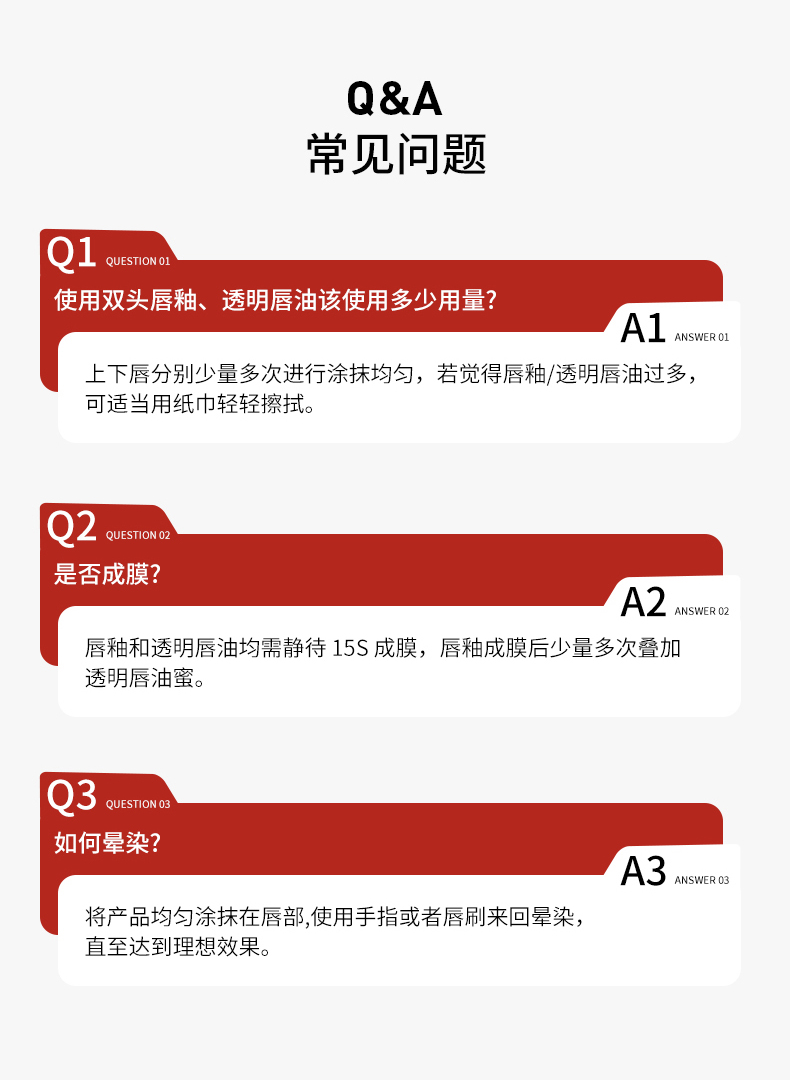 Q&A
常见问题

Q1 QUESTION 01

使用双头唇釉、透明唇油该使用多少用量?

A1 ANSWER 01

上下唇分别少量多次进行涂抹均匀，若觉得唇釉/透明唇油过多，可适当用纸巾轻轻擦拭。

Q2 QUESTION 02

是否成膜?

A2 ANSWER 02

唇釉和透明唇油均需静待15S成膜，唇釉成膜后少量多次叠加透明唇油蜜。

Q3 QUESTION 03

如何晕染?

A3 ANSWER 03

将产品均匀涂抹在唇部,使用手指或者唇刷来回晕染，直至达到理想效果。